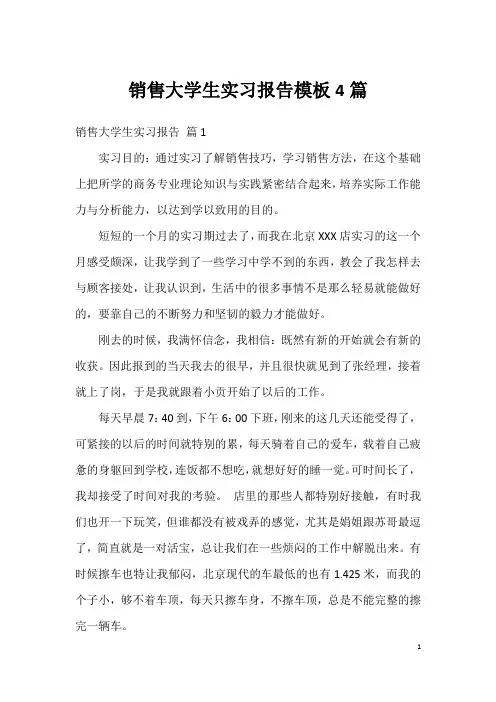 销售大学生实习报告模板 4 篇

销售大学生实习报告 篇 1

实习目的：通过实习了解销售技巧，学习销售方法，在这个基础上把所学的商务专业理论知识与实践紧密结合起来，培养实际工作能力与分析能力，以达到学以致用的目的。

短短的一个月的实习期过去了，而我在北京 XXX 店实习的这一个月感受颇深，让我学到了一些学习中学不到的东西，教会了我怎样去与顾客接处，让我认识到，生活中的很多事情不是那么轻易就能做好的，要靠自己的不断努力和坚韧的毅力才能做好。

刚去的时候，我满怀信念，我相信：既然有新的开始就会有新的收获。因此报到的当天我去的很早，并且很快就见到了张经理，接着就上了岗，于是我就跟着小贡开始了以后的工作。

每天早晨 7：40 到，下午 6：00 下班，刚来的这几天还能受得了，可紧接的以后的时间就特别的累，每天骑着自己的爱车，载着自己疲惫的身躯回到学校，连饭都不想吃，就想好好的睡一觉。可时间长了，我却接受了时间对我的考验。 店里的那些人都特别好接触，有时我们也开一下玩笑，但谁都没有被戏弄的感觉，尤其是娟姐跟苏哥最逗了，简直就是一对活宝，总让我们在一些烦闷的工作中解脱出来。有时候擦车也特让我郁闷，北京现代的车最低的也有 1.425 米，而我的个子小，够不着车顶，每天只擦车身，不擦车顶，总是不能完整的擦完一辆车。

1